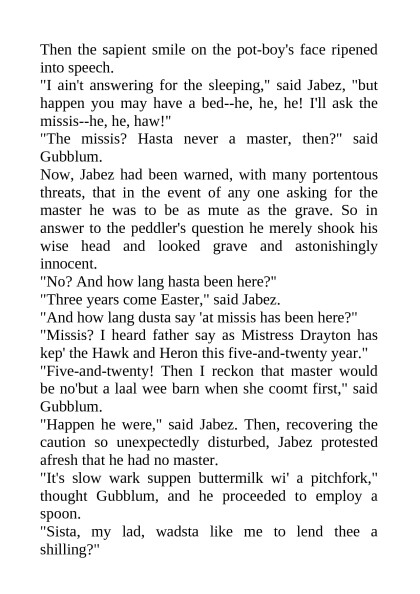 Then the sapient smile on the pot-boy's face ripened into speech.

"I ain't answering for the sleeping," said Jabez, "but happen you may have a bed--he, he, he! I'll ask the missis--he, he, haw!"

"The missis? Hasta never a master, then?" said Gubblum.

Now, Jabez had been warned, with many portentous threats, that in the event of any one asking for the master he was to be as mute as the grave. So in answer to the peddler's question he merely shook his wise head and looked grave and astonishingly innocent.

"No? And how lang hasta been here?"

"Three years come Easter," said Jabez.

"And how lang dusta say 'at missis has been here?"

"Missis? I heard father say as Mistress Drayton has kep' the Hawk and Heron this five-and-twenty year."

"Five-and-twenty! Then I reckon that master would be no'but a laal wee barn when she coomt first," said Gubblum.

"Happen he were," said Jabez. Then, recovering the caution so unexpectedly disturbed, Jabez protested afresh that he had no master.

"It's slow wark suppen buttermilk wi' a pitchfork," thought Gubblum, and he proceeded to employ a spoon.

"Sista, my lad, wadsta like me to lend thee a shilling?"